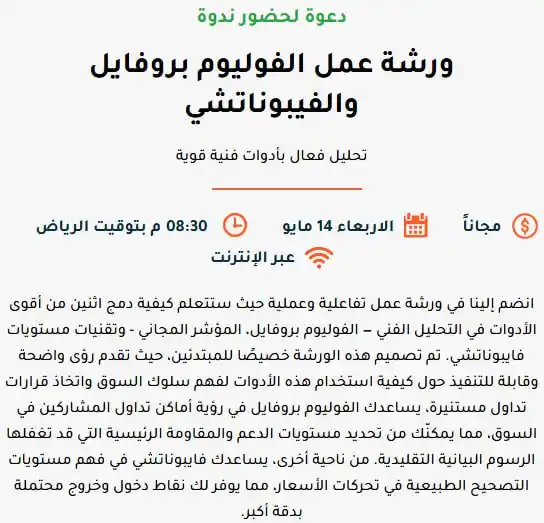 دعوة لحضور ندوة

ورشة عمل الفوليوم بروفايل والفيبوناتشي

تحليل فعال بأدوات فنية قوية

مجاناً

الاربعاء 14 مايو

08:30 م بتوقيت الرياض

عبر الإنترنت

انضم إلينا في ورشة عمل تفاعلية وعملية حيث ستتعلم كيفية دمج اثنين من أقوى الأدوات في التحليل الفني – الفوليوم بروفايل، المؤشر المجاني - وتقنيات مستويات فايبوناتشي. تم تصميم هذه الورشة خصيصًا للمبتدئين، حيث تقدم رؤى واضحة وقابلة للتنفيذ حول كيفية استخدام هذه الأدوات لفهم سلوك السوق واتخاذ قرارات تداول مستنيرة. يساعدك الفوليوم بروفايل في رؤية أماكن تداول المشاركين في السوق، مما يمكنّك من تحديد مستويات الدعم والمقاومة الرئيسية التي قد تغفلها الرسوم البيانية التقليدية. من ناحية أخرى، يساعدك فايبوناتشي في فهم مستويات التصحيح الطبيعية في تحركات الأسعار، مما يوفر لك نقاط دخول وخروج محتملة بدقة أكبر.